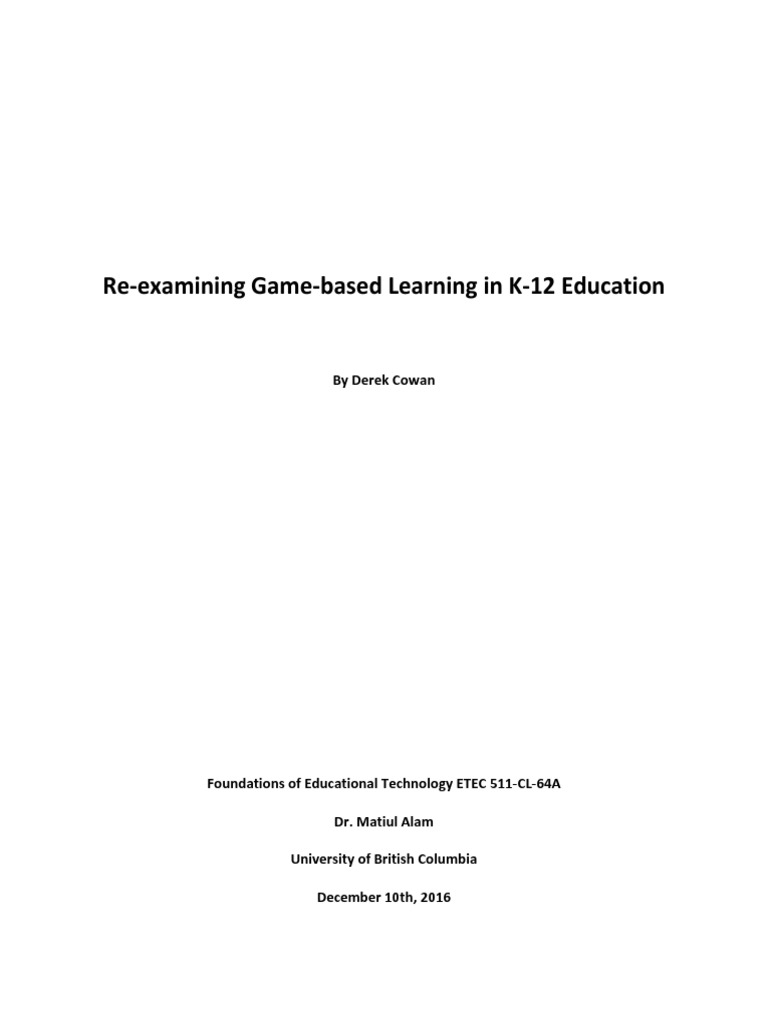 Re-examining Game-based Learning in K-12 Education

By Derek Cowan

Foundations of Educational Technology ETEC 511-CL-64A

Dr. Matiul Alam

University of British Columbia

December 10th, 2016